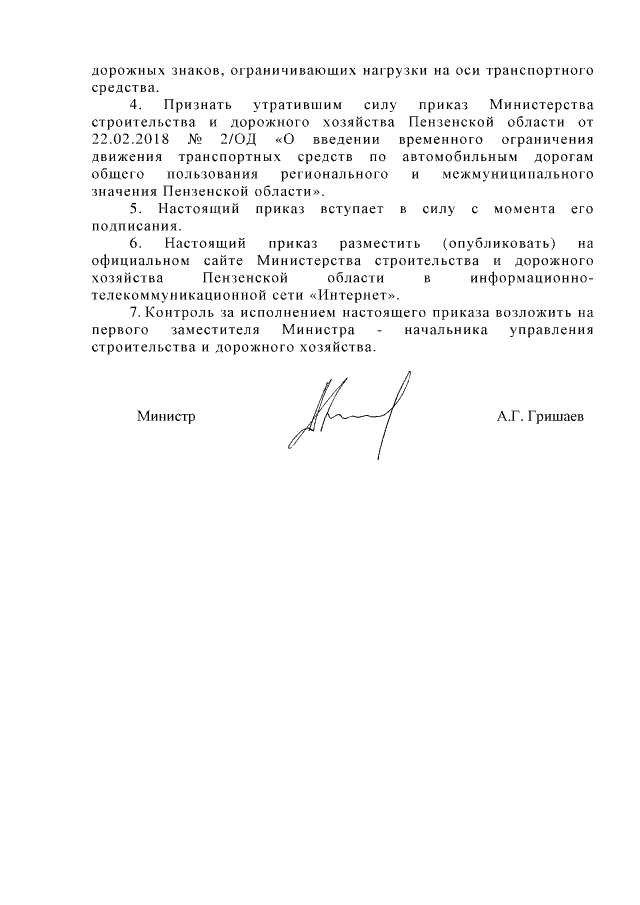 дорожных знаков, ограничивающих нагрузки на оси транспортного средства.

4. Признать утратившим силу приказ Министерства строительства и дорожного хозяйства Пензенской области от 22.02.2018 № 2/ОД «О введении временного ограничения движения транспортных средств по автомобильным дорогам общего пользования регионального и межмуниципального значения Пензенской области».

5. Настоящий приказ вступает в силу с момента его подписания.

6. Настоящий приказ разместить (опубликовать) на официальном сайте Министерства строительства и дорожного хозяйства Пензенской области в информационно-телекоммуникационной сети «Интернет».

7. Контроль за исполнением настоящего приказа возложить на первого заместителя Министра - начальника управления строительства и дорожного хозяйства.

Министр

А.Г. Гришаев